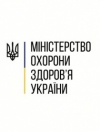 МІНІСТЕРСТВО
ОХОРОНИ
ЗДОРОВ'Я
УКРАЇНИ